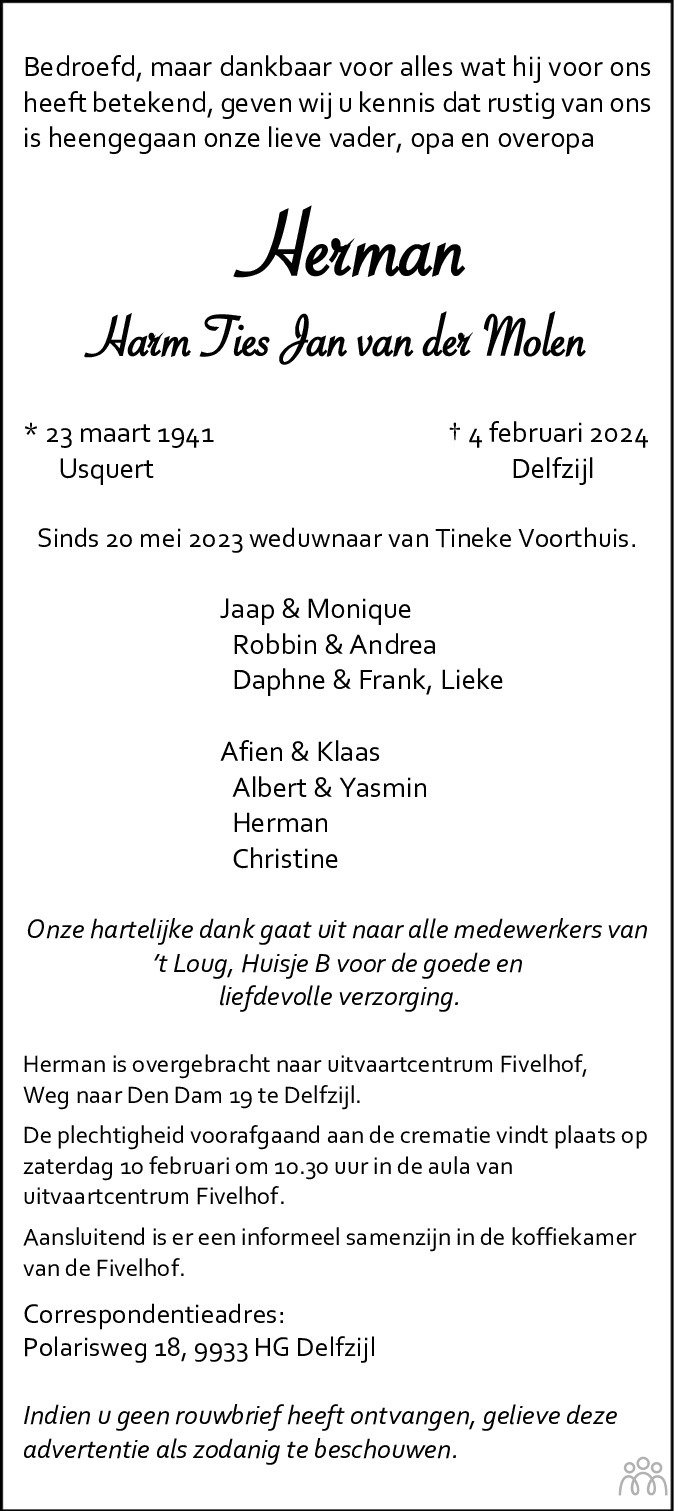 Bedroefd, maar dankbaar voor alles wat hij voor ons heeft betekend, geven wij u kennis dat rustig van ons is heengegaan onze lieve vader, opa en overopa

Herman

Harm Ties Jan van der Molen

* 23 maart 1941
Usquert

† 4 februari 2024
Delfzijl

Sinds 20 mei 2023 weduwnaar van Tineke Voorthuis.

Jaap & Monique
Robbin & Andrea
Daphne & Frank, Lieke

Afien & Klaas
Albert & Yasmin
Herman
Christine

Onze hartelijke dank gaat uit naar alle medewerkers van 't Loug, Huisje B voor de goede en liefdevolle verzorging.

Herman is overgebracht naar uitvaartcentrum Fivelhof, Weg naar Den Dam 19 te Delfzijl.

De plechtigheid voorafgaand aan de crematie vindt plaats op zaterdag 10 februari om 10.30 uur in de aula van uitvaartcentrum Fivelhof.

Aansluitend is er een informeel samenzijn in de koffiekamer van de Fivelhof.

Correspondentieadres:
Polarisweg 18, 9933 HG Delfzijl

Indien u geen rouwbrief heeft ontvangen, gelieve deze advertentie als zodanig te beschouwen.